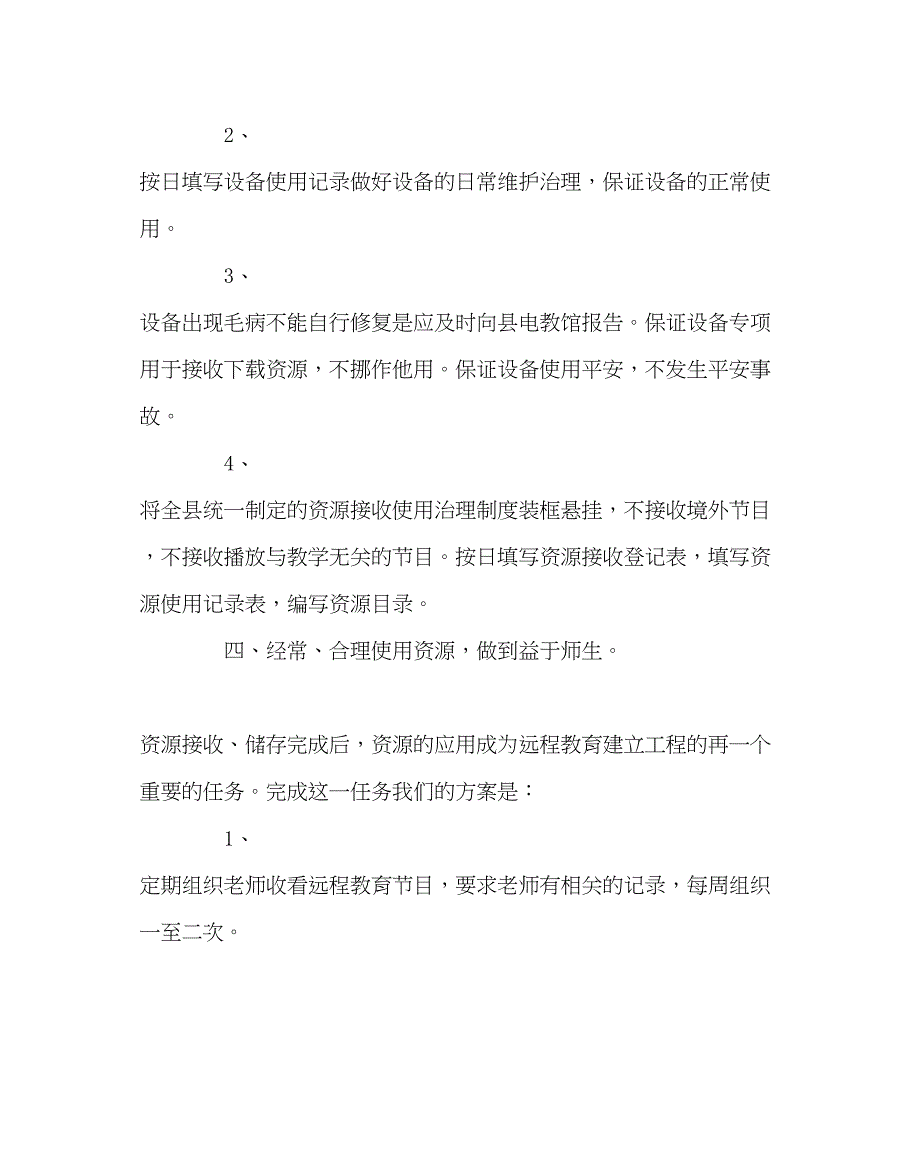 2、

按日填写设备使用记录做好设备的日常维护治理，保证设备的正常使用。

3、

设备出现毛病不能自行修复是应及时向县电教馆报告。保证设备专项用于接收下载资源，不挪作他用。保证设备使用平安，不发生平安事故。

4、

将全县统一制定的资源接收使用治理制度装框悬挂，不接收境外节目，不接收播放与教学无关的节目。按日填写资源接收登记表，填写资源使用记录表，编写资源目录。

四、经常、合理使用资源，做到益于师生。

资源接收、储存完成后，资源的应用成为远程教育建立工程的再一个重要的任务。完成这一任务我们的方案是：

1、

定期组织老师收看远程教育节目，要求老师有相关的记录，每周组织一至二次。